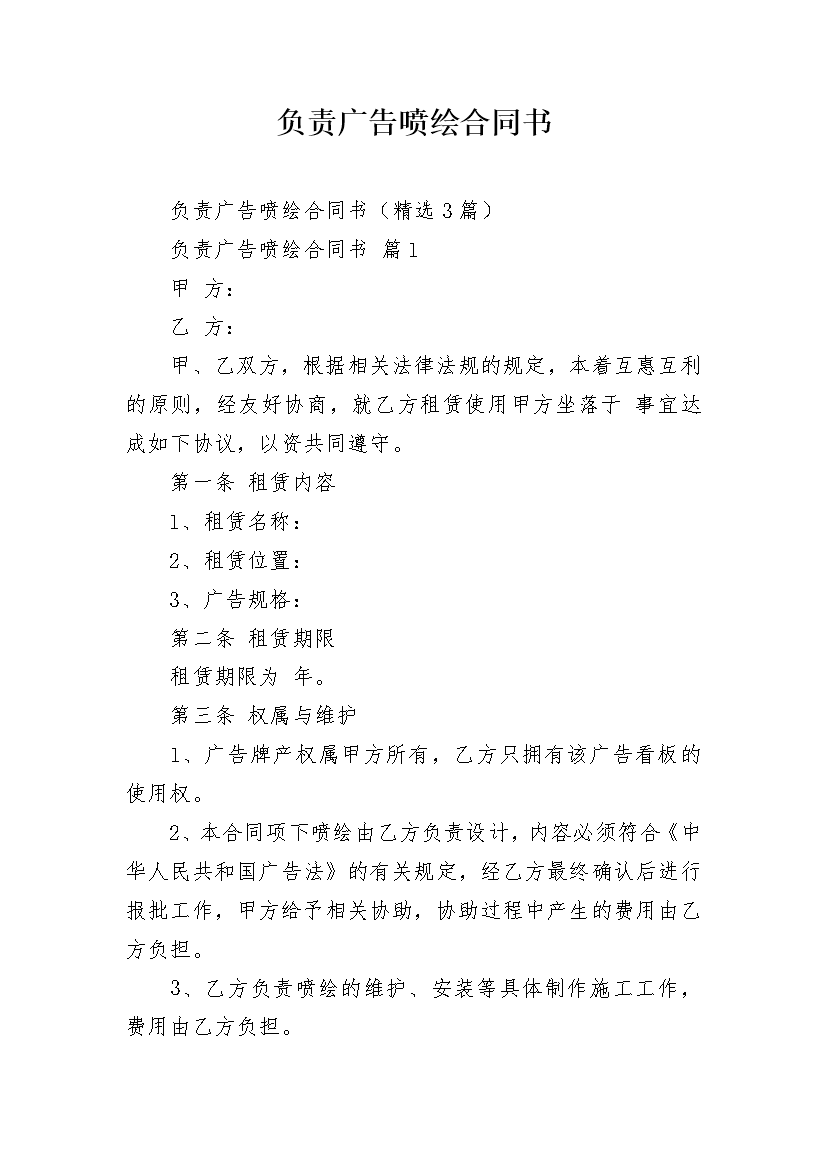 负责广告喷绘合同书

负责广告喷绘合同书（精选3篇）

负责广告喷绘合同书 篇1

甲 方：

乙 方：

甲、乙双方，根据相关法律法规的规定，本着互惠互利的原则，经友好协商，就乙方租赁使用甲方坐落于 事宜达成如下协议，以资共同遵守。

第一条 租赁内容

1、租赁名称：

2、租赁位置：

3、广告规格：

第二条 租赁期限

租赁期限为 年。

第三条 权属与维护

1、广告牌产权属甲方所有，乙方只拥有该广告看板的使用权。

2、本合同项下喷绘由乙方负责设计，内容必须符合《中华人民共和国广告法》的有关规定，经乙方最终确认后进行报批工作，甲方给予相关协助，协助过程中产生的费用由乙方负担。

3、乙方负责喷绘的维护、安装等具体制作施工工作，费用由乙方负担。